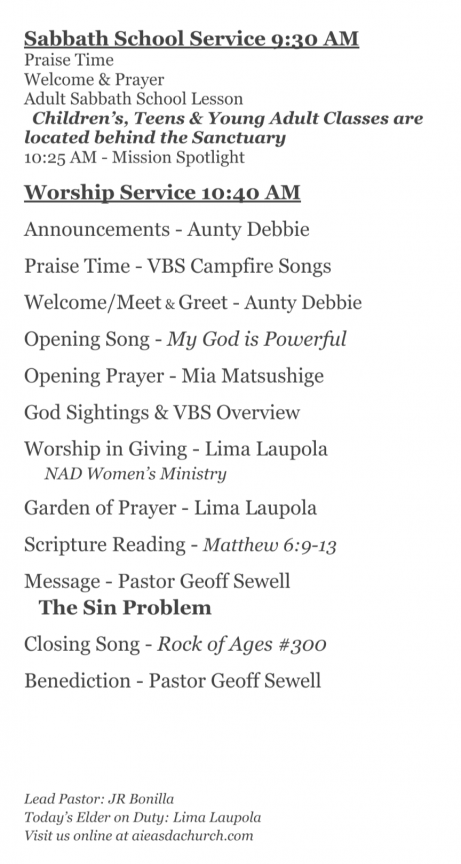 Sabbath School Service 9:30 AM
Praise Time
Welcome & Prayer
Adult Sabbath School Lesson
Children's, Teens & Young Adult Classes are located behind the Sanctuary
10:25 AM - Mission Spotlight

Worship Service 10:40 AM

Announcements - Aunty Debbie

Praise Time - VBS Campfire Songs

Welcome/Meet & Greet - Aunty Debbie

Opening Song - My God is Powerful

Opening Prayer - Mia Matsushige

God Sightings & VBS Overview

Worship in Giving - Lima Laupola
NAD Women's Ministry

Garden of Prayer - Lima Laupola

Scripture Reading - Matthew 6:9-13

Message - Pastor Geoff Sewell
The Sin Problem

Closing Song - Rock of Ages #300

Benediction - Pastor Geoff Sewell

Lead Pastor: JR Bonilla
Today's Elder on Duty: Lima Laupola
Visit us online at aieasdachurch.com